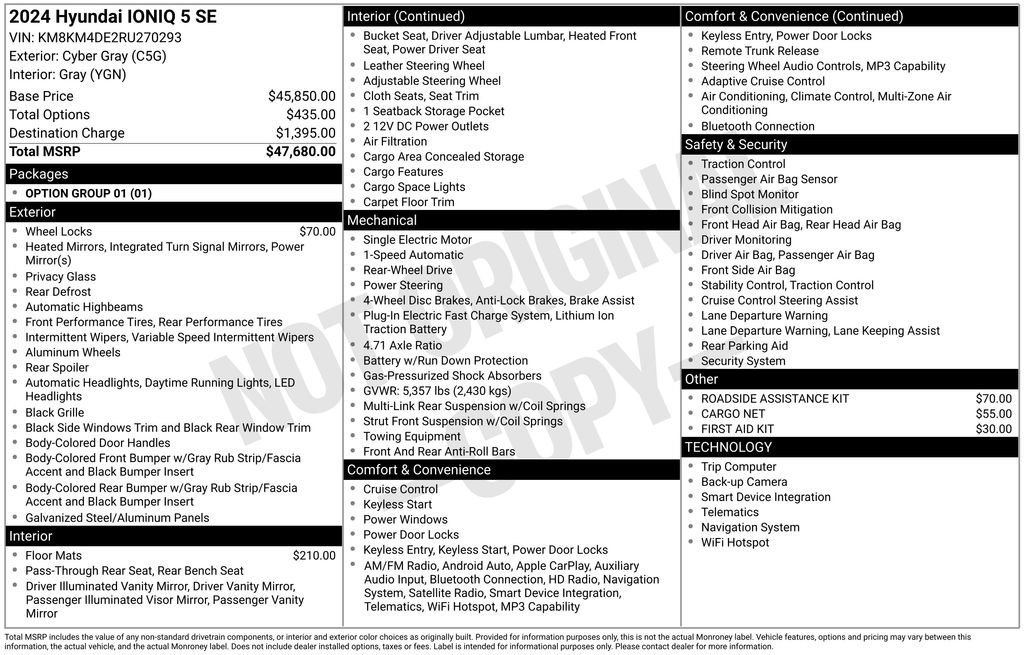 2024 Hyundai IONIQ 5 SE
VIN: KM8KM4DE2RU270293
Exterior: Cyber Gray (C5G)
Interior: Gray (YGN)

| | |
|---|---|
| Base Price | $45,850.00 |
| Total Options | $435.00 |
| Destination Charge | $1,395.00 |
| Total MSRP | $47,680.00 |

Packages
- OPTION GROUP 01 (01)

Exterior
- Wheel Locks $70.00
- Heated Mirrors, Integrated Turn Signal Mirrors, Power Mirror(s)
- Privacy Glass
- Rear Defrost
- Automatic Highbeams
- Front Performance Tires, Rear Performance Tires
- Intermittent Wipers, Variable Speed Intermittent Wipers
- Aluminum Wheels
- Rear Spoiler
- Automatic Headlights, Daytime Running Lights, LED Headlights
- Black Grille
- Black Side Windows Trim and Black Rear Window Trim
- Body-Colored Door Handles
- Body-Colored Front Bumper w/Gray Rub Strip/Fascia Accent and Black Bumper Insert
- Body-Colored Rear Bumper w/Gray Rub Strip/Fascia Accent and Black Bumper Insert
- Galvanized Steel/Aluminum Panels

Interior
- Floor Mats $210.00
- Pass-Through Rear Seat, Rear Bench Seat
- Driver Illuminated Vanity Mirror, Driver Vanity Mirror, Passenger Illuminated Visor Mirror, Passenger Vanity Mirror

Interior (Continued)
- Bucket Seat, Driver Adjustable Lumbar, Heated Front Seat, Power Driver Seat
- Leather Steering Wheel
- Adjustable Steering Wheel
- Cloth Seats, Seat Trim
- 1 Seatback Storage Pocket
- 2 12V DC Power Outlets
- Air Filtration
- Cargo Area Concealed Storage
- Cargo Features
- Cargo Space Lights
- Carpet Floor Trim

Mechanical
- Single Electric Motor
- 1-Speed Automatic
- Rear-Wheel Drive
- Power Steering
- 4-Wheel Disc Brakes, Anti-Lock Brakes, Brake Assist
- Plug-In Electric Fast Charge System, Lithium Ion Traction Battery
- 4.71 Axle Ratio
- Battery w/Run Down Protection
- Gas-Pressurized Shock Absorbers
- GVWR: 5,357 lbs (2,430 kgs)
- Multi-Link Rear Suspension w/Coil Springs
- Strut Front Suspension w/Coil Springs
- Towing Equipment
- Front And Rear Anti-Roll Bars

Comfort & Convenience
- Cruise Control
- Keyless Start
- Power Windows
- Power Door Locks
- Keyless Entry, Keyless Start, Power Door Locks
- AM/FM Radio, Android Auto, Apple CarPlay, Auxiliary Audio Input, Bluetooth Connection, HD Radio, Navigation System, Satellite Radio, Smart Device Integration, Telematics, WiFi Hotspot, MP3 Capability

Comfort & Convenience (Continued)
- Keyless Entry, Power Door Locks
- Remote Trunk Release
- Steering Wheel Audio Controls, MP3 Capability
- Adaptive Cruise Control
- Air Conditioning, Climate Control, Multi-Zone Air Conditioning
- Bluetooth Connection

Safety & Security
- Traction Control
- Passenger Air Bag Sensor
- Blind Spot Monitor
- Front Collision Mitigation
- Front Head Air Bag, Rear Head Air Bag
- Driver Monitoring
- Driver Air Bag, Passenger Air Bag
- Front Side Air Bag
- Stability Control, Traction Control
- Cruise Control Steering Assist
- Lane Departure Warning
- Lane Departure Warning, Lane Keeping Assist
- Rear Parking Aid
- Security System

Other
- ROADSIDE ASSISTANCE KIT $70.00
- CARGO NET $55.00
- FIRST AID KIT $30.00

TECHNOLOGY
- Trip Computer
- Back-up Camera
- Smart Device Integration
- Telematics
- Navigation System
- WiFi Hotspot

NOT ORIGINAL COPY

Total MSRP includes the value of any non-standard drivetrain components, or interior and exterior color choices as originally built. Provided for information purposes only, this is not the actual Monroney label. Vehicle features, options and pricing may vary between this information, the actual vehicle, and the actual Monroney label. Does not include dealer installed options, taxes or fees. Label is intended for informational purposes only. Please contact dealer for more information.